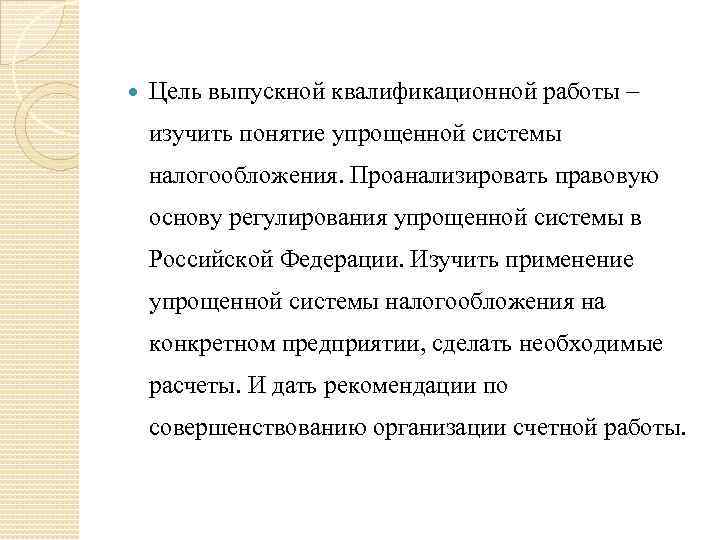 Цель выпускной квалификационной работы – изучить понятие упрощенной системы налогообложения. Проанализировать правовую основу регулирования упрощенной системы в Российской Федерации. Изучить применение упрощенной системы налогообложения на конкретном предприятии, сделать необходимые расчеты. И дать рекомендации по совершенствованию организации счетной работы.